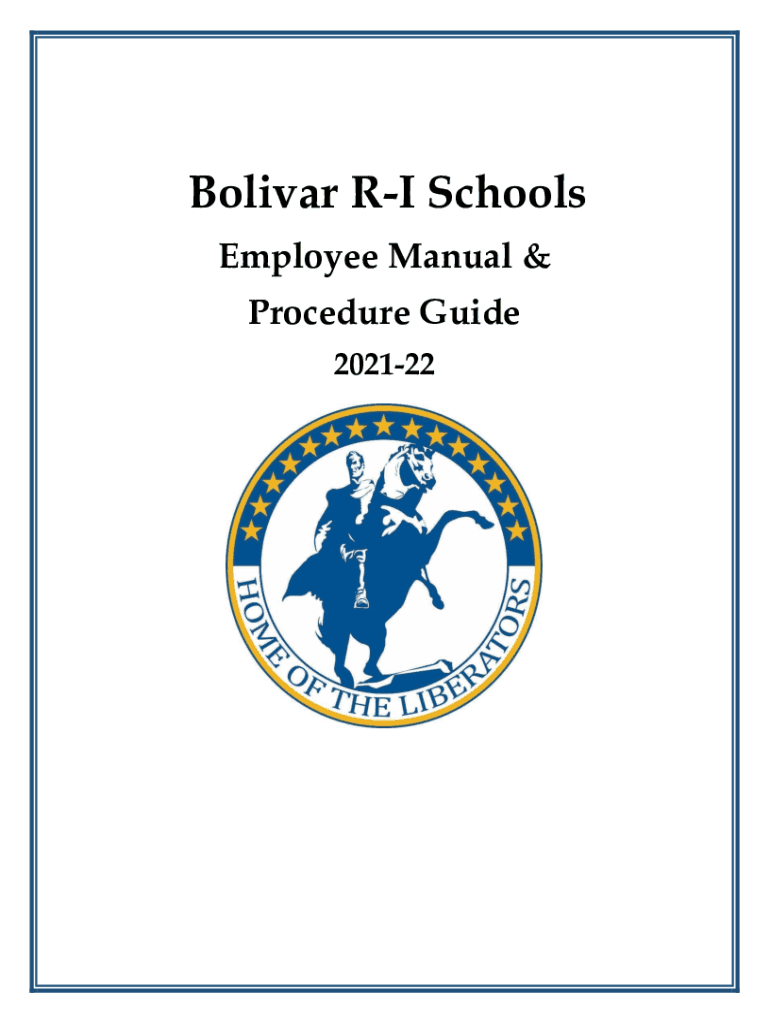 Bolivar R-I Schools

Employee Manual &

Procedure Guide

2021-22

HOME OF THE LIBERATORS